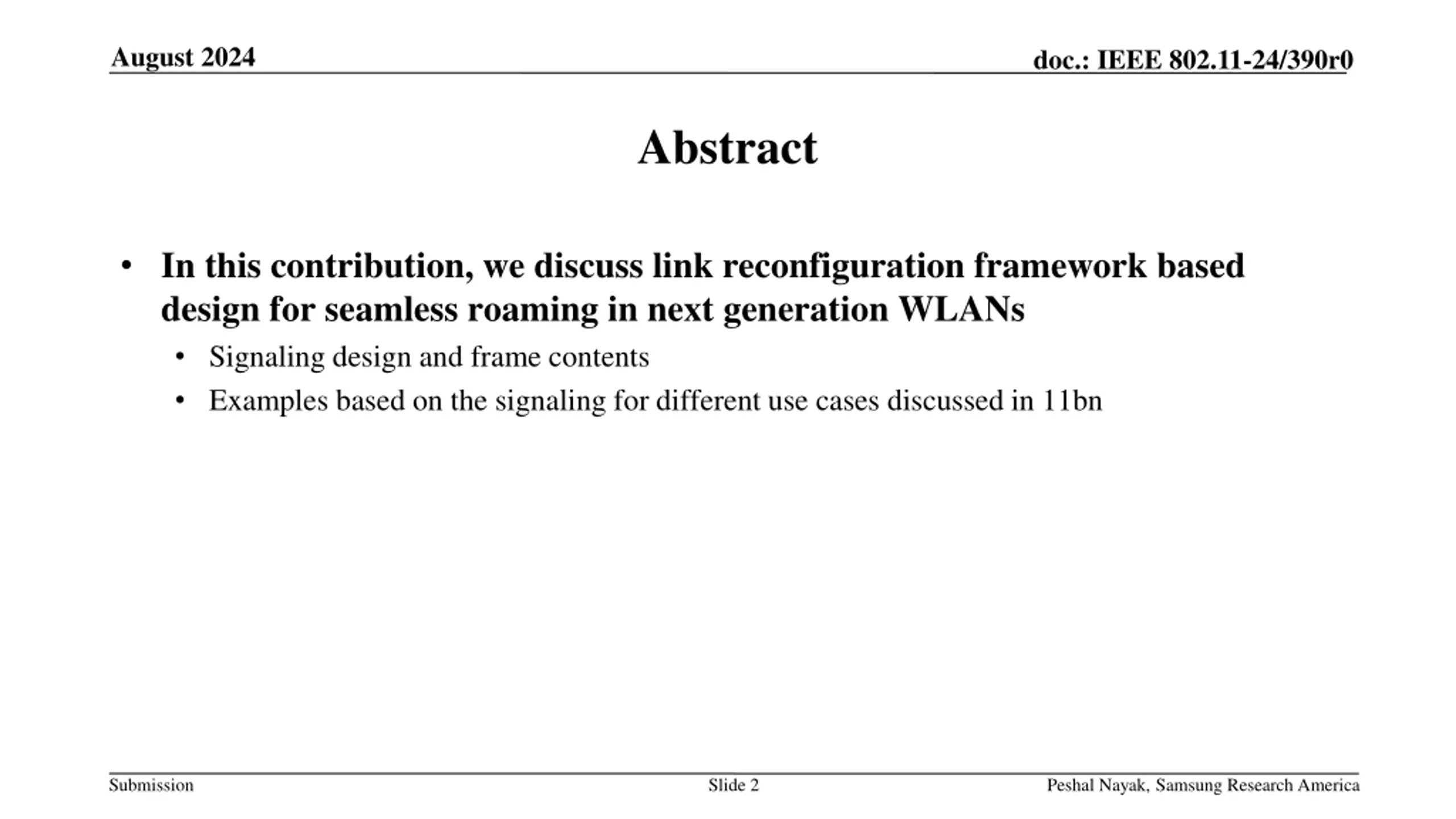 August 2024

doc.: IEEE 802.11-24/390r0

Abstract

• In this contribution, we discuss link reconfiguration framework based design for seamless roaming in next generation WLANs
  • Signaling design and frame contents
  • Examples based on the signaling for different use cases discussed in 11bn

Submission

Slide 2

Peshal Nayak, Samsung Research America